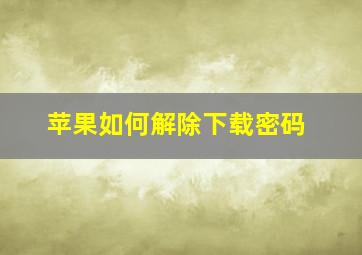 苹果如何解除下载密码